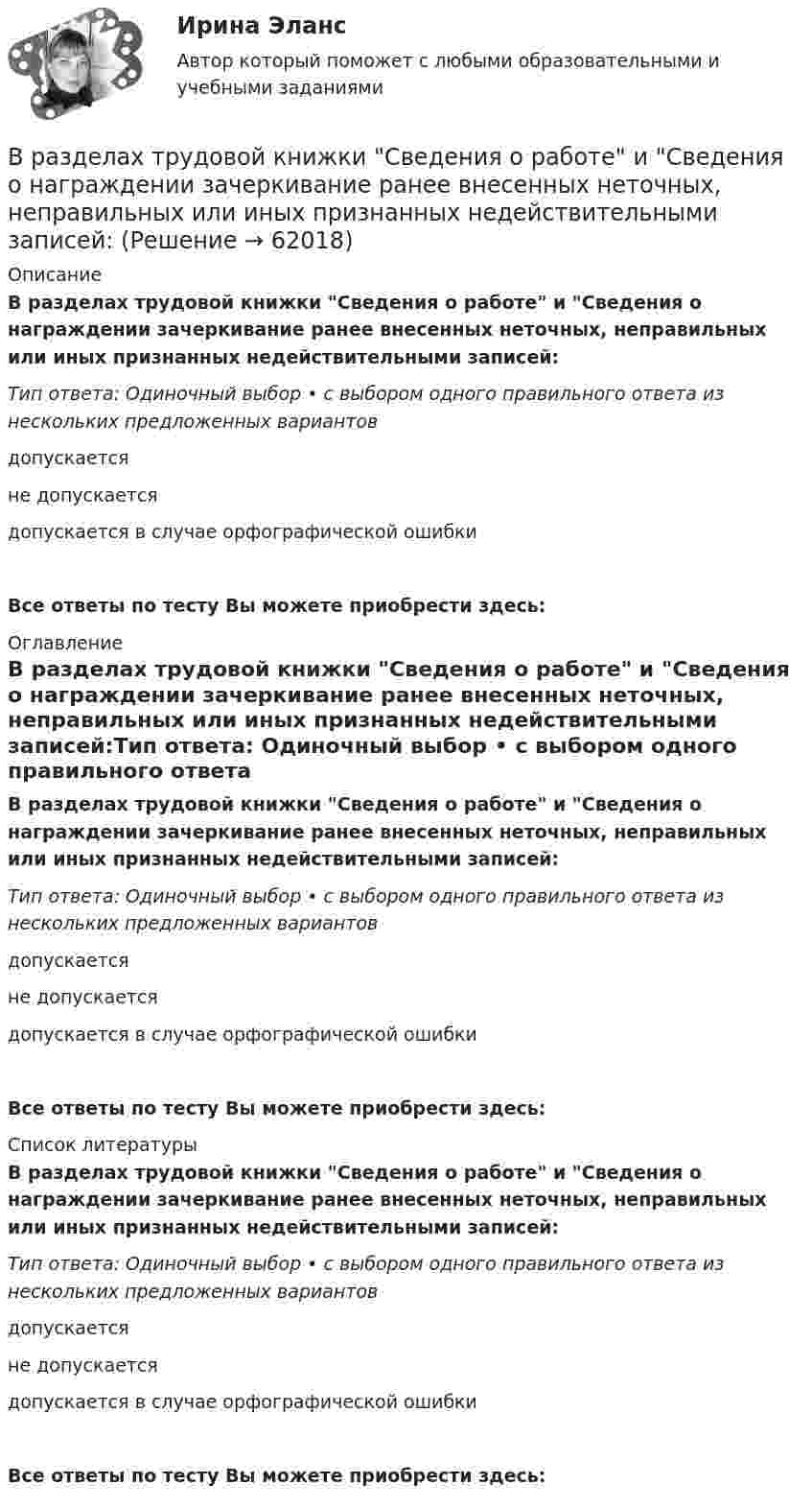 Ирина Эланс
Автор который поможет с любыми образовательными и учебными заданиями

В разделах трудовой книжки "Сведения о работе" и "Сведения о награждении зачеркивание ранее внесенных неточных, неправильных или иных признанных недействительными записей: (Решение → 62018)

Описание

В разделах трудовой книжки "Сведения о работе" и "Сведения о награждении зачеркивание ранее внесенных неточных, неправильных или иных признанных недействительными записей:

Тип ответа: Одиночный выбор • с выбором одного правильного ответа из нескольких предложенных вариантов

допускается

не допускается

допускается в случае орфографической ошибки

Все ответы по тесту Вы можете приобрести здесь:

Оглавление

В разделах трудовой книжки "Сведения о работе" и "Сведения о награждении зачеркивание ранее внесенных неточных, неправильных или иных признанных недействительными записей:Тип ответа: Одиночный выбор • с выбором одного правильного ответа

В разделах трудовой книжки "Сведения о работе" и "Сведения о награждении зачеркивание ранее внесенных неточных, неправильных или иных признанных недействительными записей:

Тип ответа: Одиночный выбор • с выбором одного правильного ответа из нескольких предложенных вариантов

допускается

не допускается

допускается в случае орфографической ошибки

Все ответы по тесту Вы можете приобрести здесь:

Список литературы

В разделах трудовой книжки "Сведения о работе" и "Сведения о награждении зачеркивание ранее внесенных неточных, неправильных или иных признанных недействительными записей:

Тип ответа: Одиночный выбор • с выбором одного правильного ответа из нескольких предложенных вариантов

допускается

не допускается

допускается в случае орфографической ошибки

Все ответы по тесту Вы можете приобрести здесь: